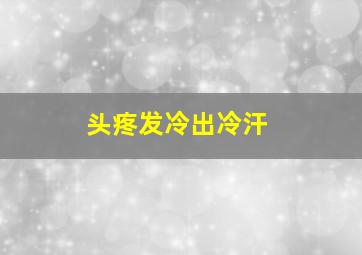 头疼发冷出冷汗